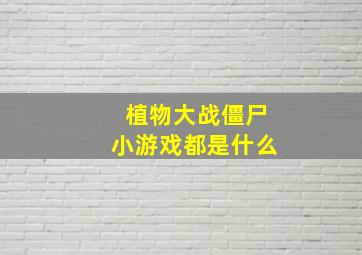 植物大战僵尸
小游戏都是什么